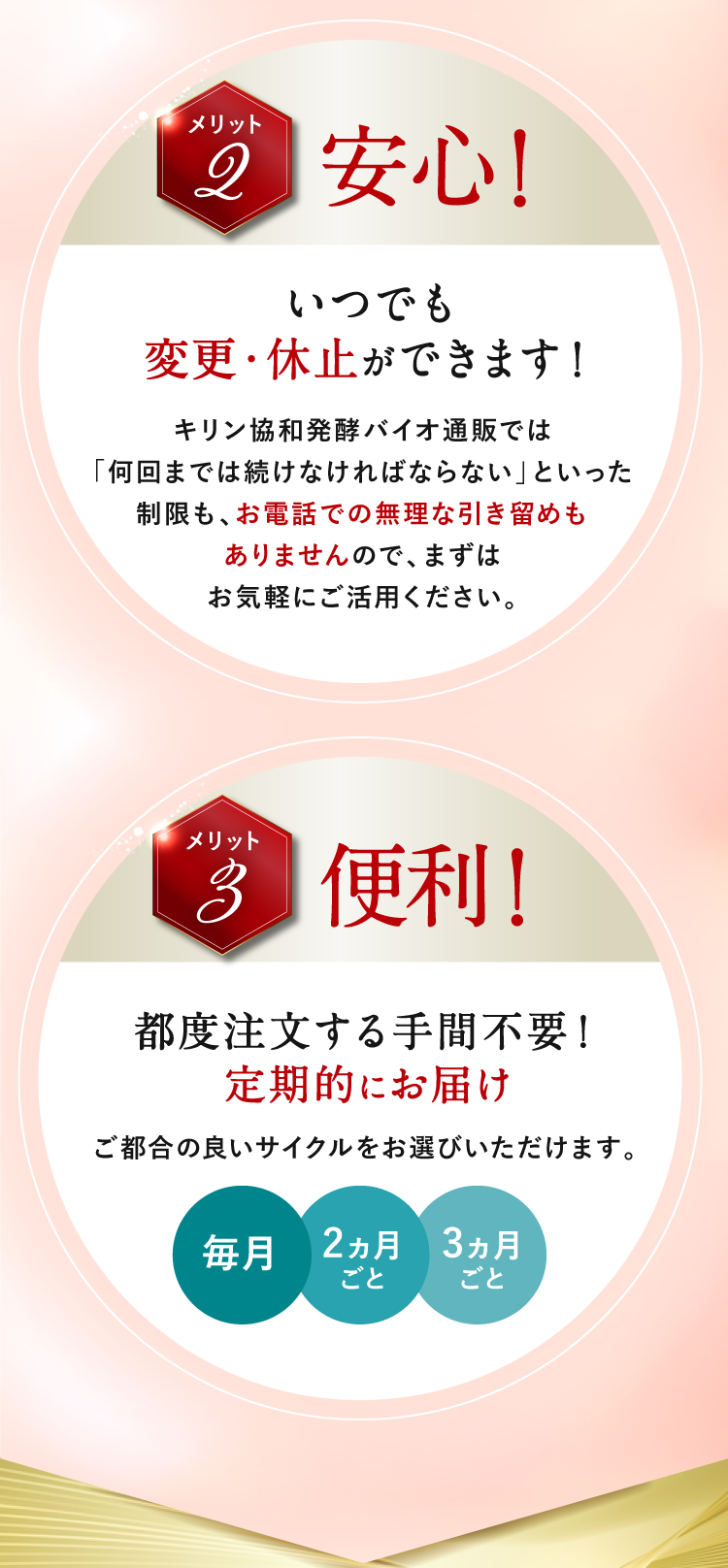 メリット
2
安心!

いつでも
変更・休止ができます!

キリン協和発酵バイオ通販では「何回までは続けなければならない」といった制限も、お電話での無理な引き留めもありませんので、まずはお気軽にご活用ください。

メリット
3
便利!

都度注文する手間不要!
定期的にお届け

ご都合の良いサイクルをお選びいただけます。

毎月

2ヵ月ごと

3ヵ月ごと